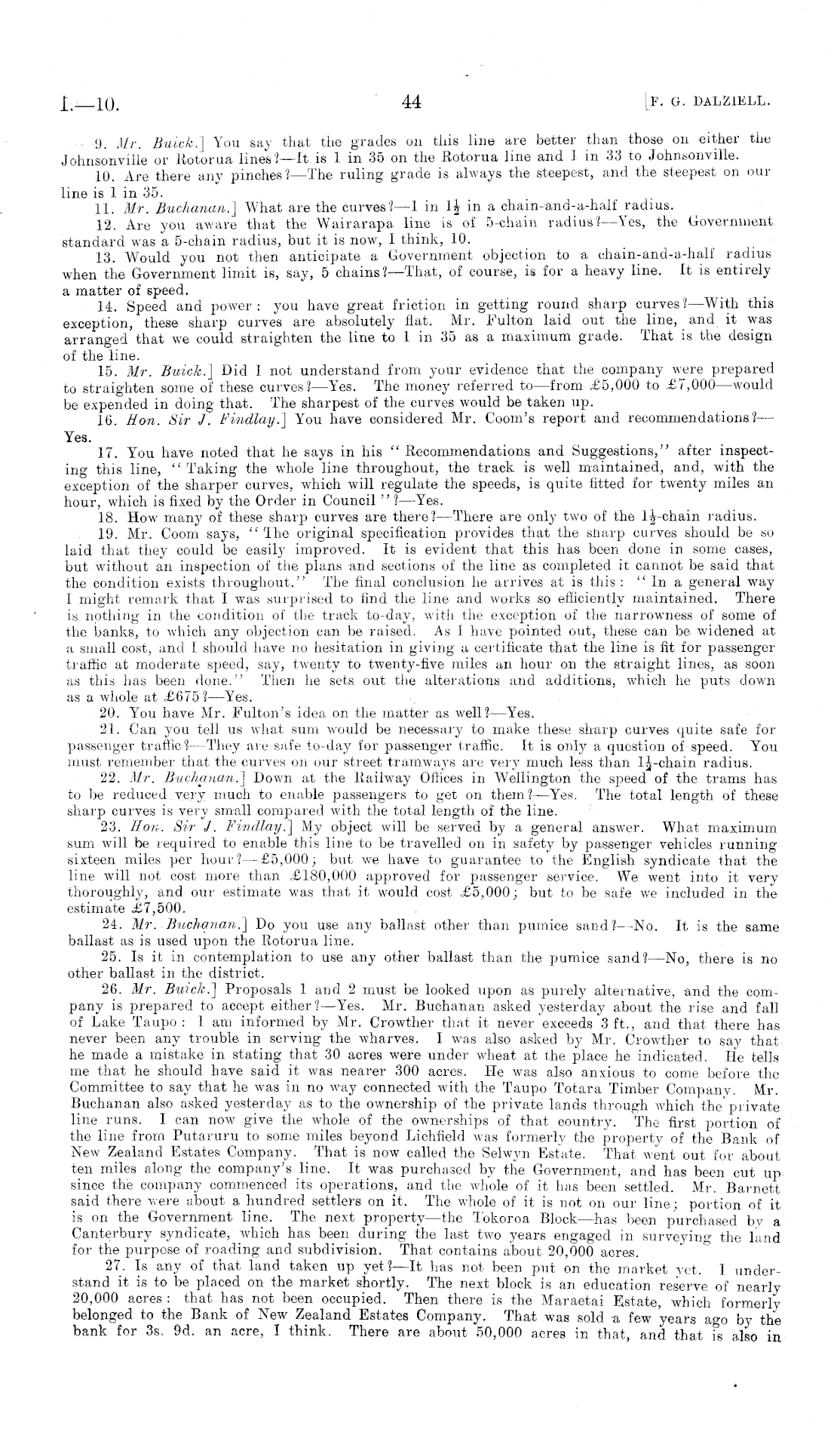 I.—10. 44 [F. G. DALZIELL.

9. Mr. Buick.] You say that the grades on this line are better than those on either the Johnsonville or Rotorua lines?—It is 1 in 35 on the Rotorua line and 1 in 33 to Johnsonville.

10. Are there any pinches?—The ruling grade is always the steepest, and the steepest on our line is 1 in 35.

11. Mr. Buchanan.] What are the curves?—1 in $1\frac{1}{2}$ in a chain-and-a-half radius.

12. Are you aware that the Wairarapa line is of 5-chain radius?—Yes, the Government standard was a 5-chain radius, but it is now, I think, 10.

13. Would you not then anticipate a Government objection to a chain-and-a-half radius when the Government limit is, say, 5 chains?—That, of course, is for a heavy line. It is entirely a matter of speed.

14. Speed and power: you have great friction in getting round sharp curves?—With this exception, these sharp curves are absolutely flat. Mr. Fulton laid out the line, and it was arranged that we could straighten the line to 1 in 35 as a maximum grade. That is the design of the line.

15. Mr. Buick.] Did I not understand from your evidence that the company were prepared to straighten some of these curves?—Yes. The money referred to—from £5,000 to £7,000—would be expended in doing that. The sharpest of the curves would be taken up.

16. Hon. Sir J. Findlay.] You have considered Mr. Coom's report and recommendations?—Yes.

17. You have noted that he says in his "Recommendations and Suggestions," after inspecting this line, "Taking the whole line throughout, the track is well maintained, and, with the exception of the sharper curves, which will regulate the speeds, is quite fitted for twenty miles an hour, which is fixed by the Order in Council"?—Yes.

18. How many of these sharp curves are there?—There are only two of the $1\frac{1}{2}$-chain radius.

19. Mr. Coom says, "The original specification provides that the sharp curves should be so laid that they could be easily improved. It is evident that this has been done in some cases, but without an inspection of the plans and sections of the line as completed it cannot be said that the condition exists throughout." The final conclusion he arrives at is this: "In a general way I might remark that I was surprised to find the line and works so efficiently maintained. There is nothing in the condition of the track to-day, with the exception of the narrowness of some of the banks, to which any objection can be raised. As I have pointed out, these can be widened at a small cost, and I should have no hesitation in giving a certificate that the line is fit for passenger traffic at moderate speed, say, twenty to twenty-five miles an hour on the straight lines, as soon as this has been done." Then he sets out the alterations and additions, which he puts down as a whole at £675?—Yes.

20. You have Mr. Fulton's idea on the matter as well?—Yes.

21. Can you tell us what sum would be necessary to make these sharp curves quite safe for passenger traffic?—They are safe to-day for passenger traffic. It is only a question of speed. You must remember that the curves on our street tramways are very much less than $1\frac{1}{2}$-chain radius.

22. Mr. Buchanan.] Down at the Railway Offices in Wellington the speed of the trams has to be reduced very much to enable passengers to get on them?—Yes. The total length of these sharp curves is very small compared with the total length of the line.

23. Hon. Sir J. Findlay.] My object will be served by a general answer. What maximum sum will be required to enable this line to be travelled on in safety by passenger vehicles running sixteen miles per hour?—£5,000; but we have to guarantee to the English syndicate that the line will not cost more than £180,000 approved for passenger service. We went into it very thoroughly, and our estimate was that it would cost £5,000; but to be safe we included in the estimate £7,500.

24. Mr. Buchanan.] Do you use any ballast other than pumice sand?—No. It is the same ballast as is used upon the Rotorua line.

25. Is it in contemplation to use any other ballast than the pumice sand?—No, there is no other ballast in the district.

26. Mr. Buick.] Proposals 1 and 2 must be looked upon as purely alternative, and the company is prepared to accept either?—Yes. Mr. Buchanan asked yesterday about the rise and fall of Lake Taupo: I am informed by Mr. Crowther that it never exceeds 3 ft., and that there has never been any trouble in serving the wharves. I was also asked by Mr. Crowther to say that he made a mistake in stating that 30 acres were under wheat at the place he indicated. He tells me that he should have said it was nearer 300 acres. He was also anxious to come before the Committee to say that he was in no way connected with the Taupo Totara Timber Company. Mr. Buchanan also asked yesterday as to the ownership of the private lands through which the private line runs. I can now give the whole of the ownerships of that country. The first portion of the line from Putaruru to some miles beyond Lichfield was formerly the property of the Bank of New Zealand Estates Company. That is now called the Selwyn Estate. That went out for about ten miles along the company's line. It was purchased by the Government, and has been cut up since the company commenced its operations, and the whole of it has been settled. Mr. Barnett said there were about a hundred settlers on it. The whole of it is not on our line; portion of it is on the Government line. The next property—the Tokoroa Block—has been purchased by a Canterbury syndicate, which has been during the last two years engaged in surveying the land for the purpose of roading and subdivision. That contains about 20,000 acres.

27. Is any of that land taken up yet?—It has not been put on the market yet. I understand it is to be placed on the market shortly. The next block is an education reserve of nearly 20,000 acres: that has not been occupied. Then there is the Maraetai Estate, which formerly belonged to the Bank of New Zealand Estates Company. That was sold a few years ago by the bank for 3s. 9d. an acre, I think. There are about 50,000 acres in that, and that is also in